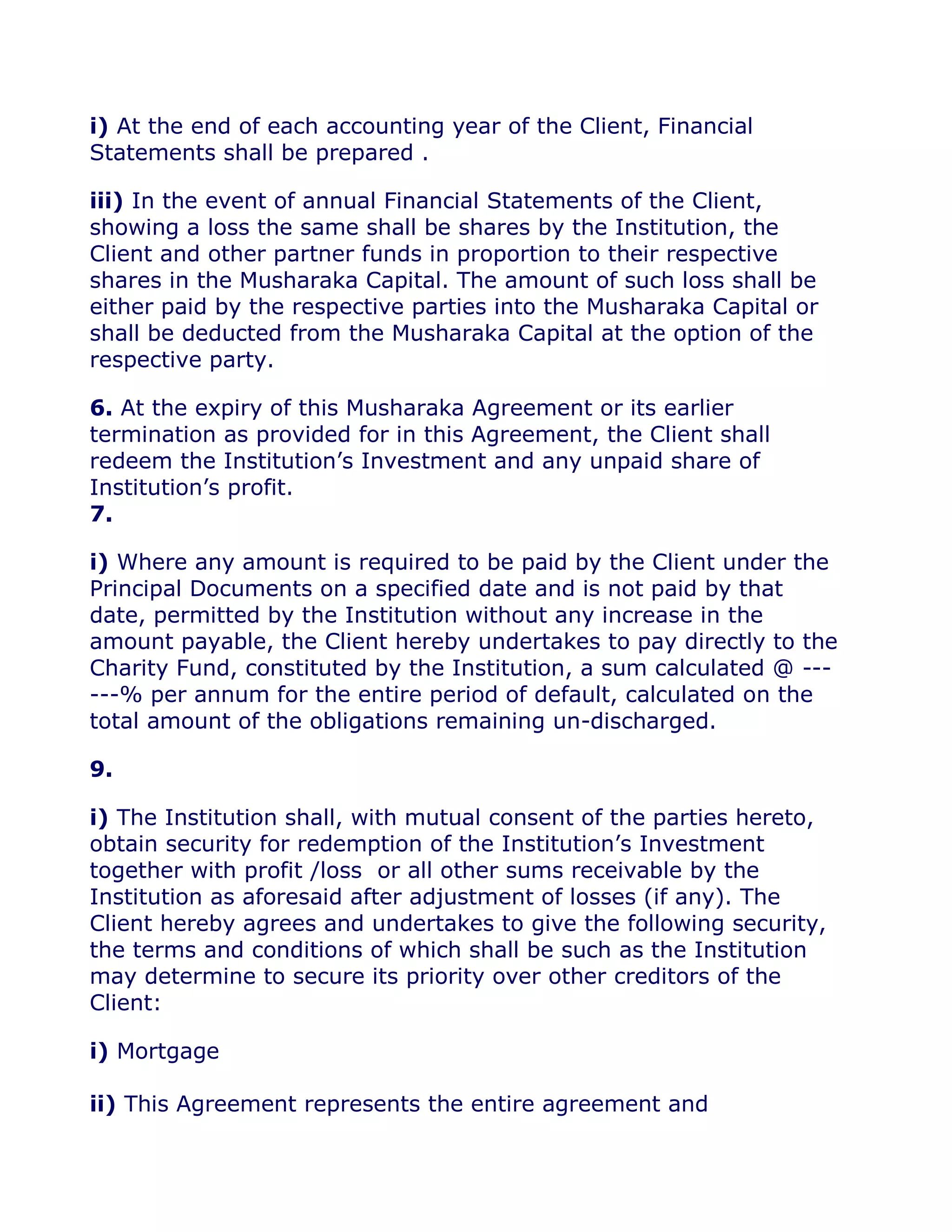 i) At the end of each accounting year of the Client, Financial Statements shall be prepared .

iii) In the event of annual Financial Statements of the Client, showing a loss the same shall be shares by the Institution, the Client and other partner funds in proportion to their respective shares in the Musharaka Capital. The amount of such loss shall be either paid by the respective parties into the Musharaka Capital or shall be deducted from the Musharaka Capital at the option of the respective party.

6. At the expiry of this Musharaka Agreement or its earlier termination as provided for in this Agreement, the Client shall redeem the Institution's Investment and any unpaid share of Institution's profit.
7.

i) Where any amount is required to be paid by the Client under the Principal Documents on a specified date and is not paid by that date, permitted by the Institution without any increase in the amount payable, the Client hereby undertakes to pay directly to the Charity Fund, constituted by the Institution, a sum calculated @ ------% per annum for the entire period of default, calculated on the total amount of the obligations remaining un-discharged.

9.

i) The Institution shall, with mutual consent of the parties hereto, obtain security for redemption of the Institution's Investment together with profit /loss or all other sums receivable by the Institution as aforesaid after adjustment of losses (if any). The Client hereby agrees and undertakes to give the following security, the terms and conditions of which shall be such as the Institution may determine to secure its priority over other creditors of the Client:

i) Mortgage

ii) This Agreement represents the entire agreement and